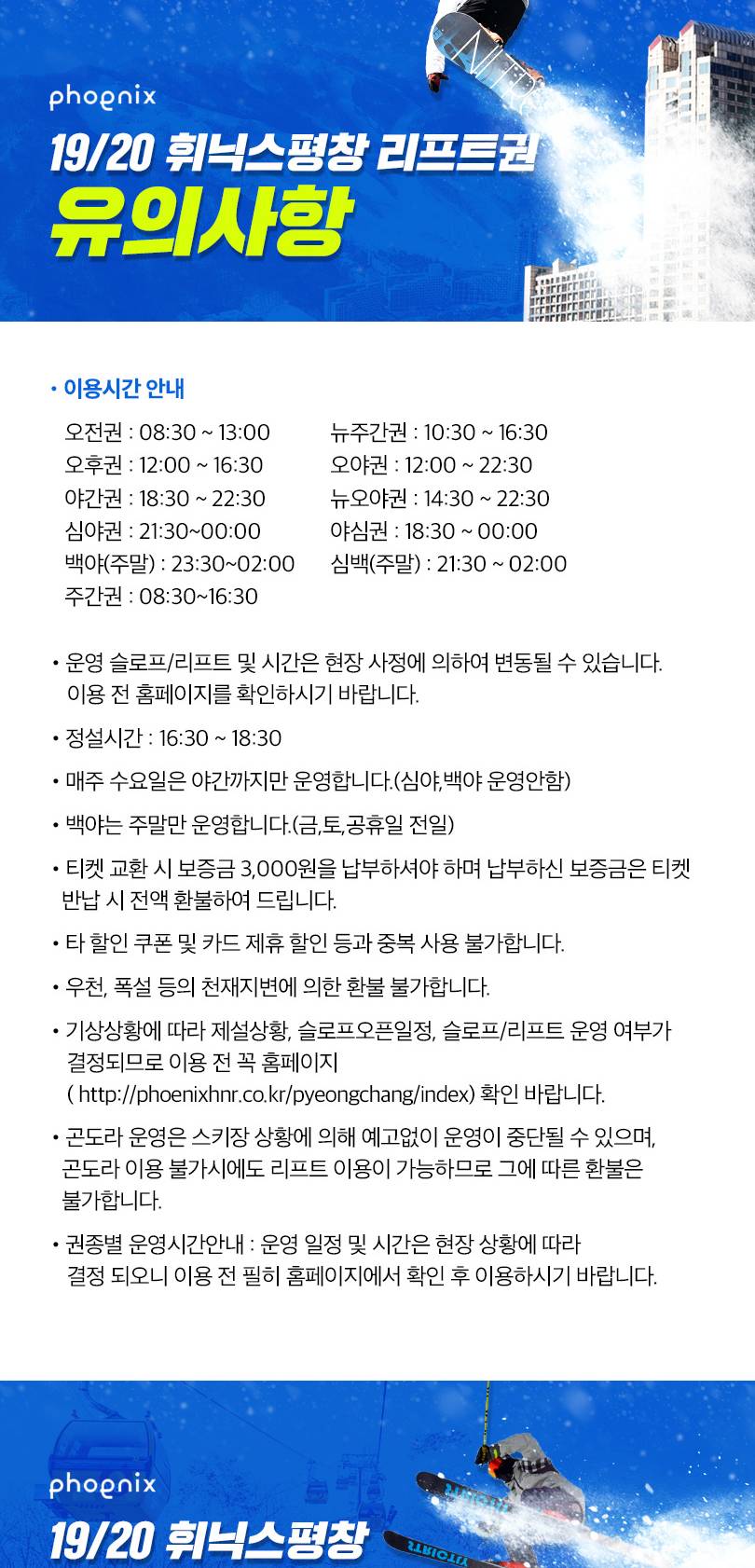 phoenix

19/20 휘닉스평창 리프트권

유의사항

• 이용시간 안내

오전권 : 08:30 ~ 13:00
오후권 : 12:00 ~ 16:30
야간권 : 18:30 ~ 22:30
심야권 : 21:30~00:00
백야(주말) : 23:30~02:00
주간권 : 08:30~16:30

뉴주간권 : 10:30 ~ 16:30
오야권 : 12:00 ~ 22:30
뉴오야권 : 14:30 ~ 22:30
야심권 : 18:30 ~ 00:00
심백(주말) : 21:30 ~ 02:00

• 운영 슬로프/리프트 및 시간은 현장 사정에 의하여 변동될 수 있습니다. 이용 전 홈페이지를 확인하시기 바랍니다.

• 정설시간 : 16:30 ~ 18:30

• 매주 수요일은 야간까지만 운영합니다.(심야,백야 운영안함)

• 백야는 주말만 운영합니다.(금,토,공휴일 전일)

• 티켓 교환 시 보증금 3,000원을 납부하셔야 하며 납부하신 보증금은 티켓 반납 시 전액 환불하여 드립니다.

• 타 할인 쿠폰 및 카드 제휴 할인 등과 중복 사용 불가합니다.

• 우천, 폭설 등의 천재지변에 의한 환불 불가합니다.

• 기상상황에 따라 제설상황, 슬로프오픈일정, 슬로프/리프트 운영 여부가 결정되므로 이용 전 꼭 홈페이지 ( http://phoenixhnr.co.kr/pyeongchang/index) 확인 바랍니다.

• 곤도라 운영은 스키장 상황에 의해 예고없이 운영이 중단될 수 있으며, 곤도라 이용 불가시에도 리프트 이용이 가능하므로 그에 따른 환불은 불가합니다.

• 권종별 운영시간안내 : 운영 일정 및 시간은 현장 상황에 따라 결정 되오니 이용 전 필히 홈페이지에서 확인 후 이용하시기 바랍니다.

phoenix

19/20 휘닉스평창